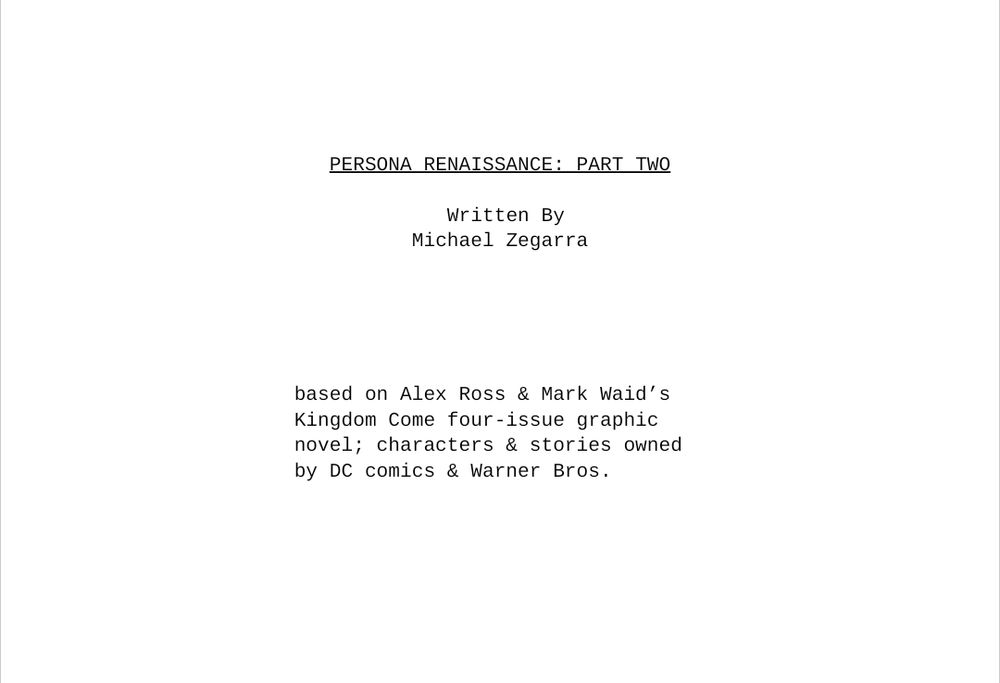 PERSONA RENAISSANCE: PART TWO

Written By
Michael Zegarra

based on Alex Ross & Mark Waid's Kingdom Come four-issue graphic novel; characters & stories owned by DC comics & Warner Bros.